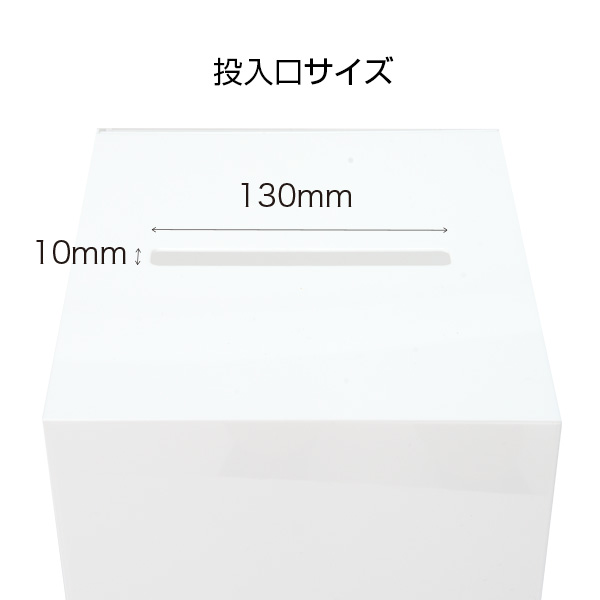 投入口サイズ

130mm

10mm